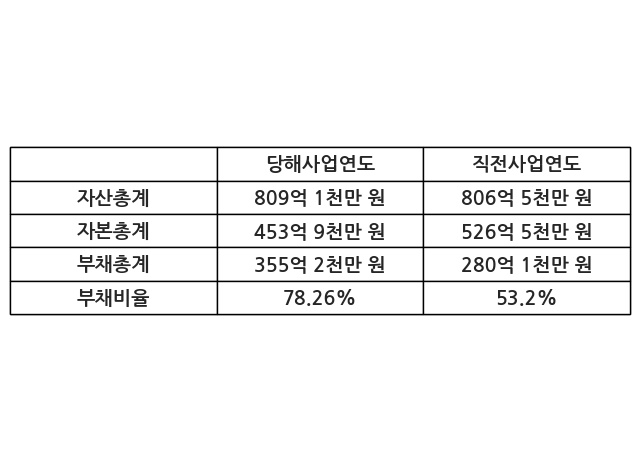 |  | 당해사업연도 | 직전사업연도 |
|---|---|---|
| 자산총계 | 809억 1천만 원 | 806억 5천만 원 |
| 자본총계 | 453억 9천만 원 | 526억 5천만 원 |
| 부채총계 | 355억 2천만 원 | 280억 1천만 원 |
| 부채비율 | 78.26% | 53.2% |